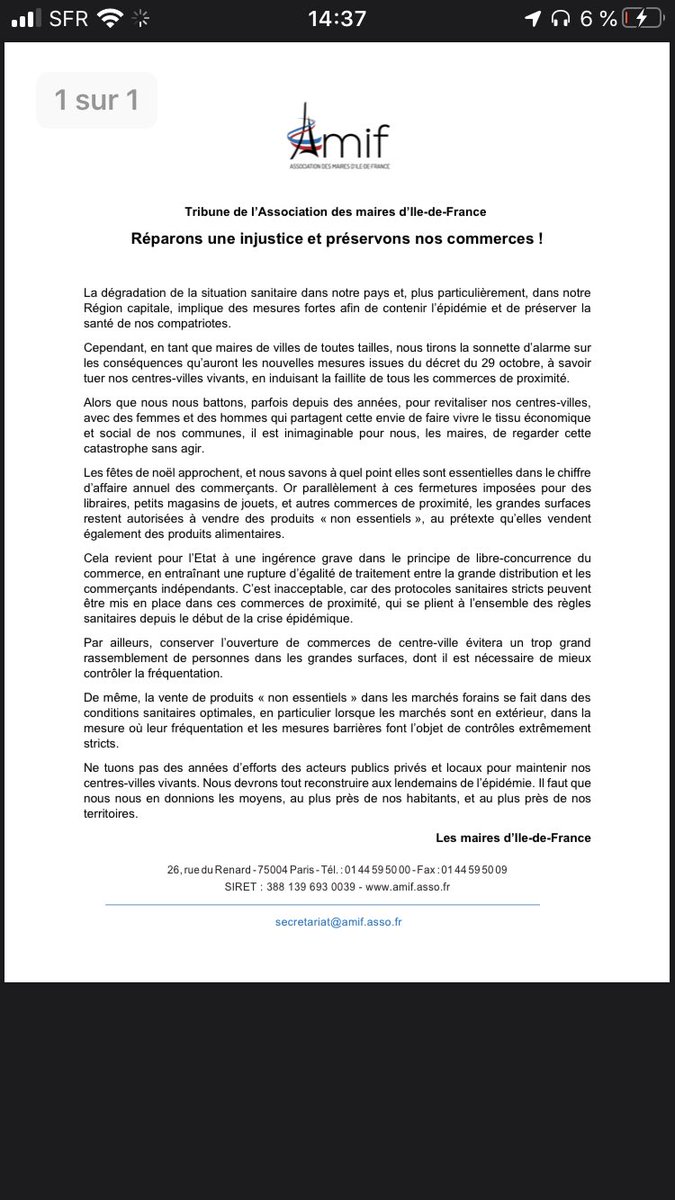 SFR 14:37 6 %

1 sur 1

Amif
ASSOCIATION DES MAIRES D'ILE-DE-FRANCE

Tribune de l'Association des maires d'Ile-de-France

Réparons une injustice et préservons nos commerces !

La dégradation de la situation sanitaire dans notre pays et, plus particulièrement, dans notre Région capitale, implique des mesures fortes afin de contenir l'épidémie et de préserver la santé de nos compatriotes.

Cependant, en tant que maires de villes de toutes tailles, nous tirons la sonnette d'alarme sur les conséquences qu'auront les nouvelles mesures issues du décret du 29 octobre, à savoir tuer nos centres-villes vivants, en induisant la faillite de tous les commerces de proximité.

Alors que nous nous battons, parfois depuis des années, pour revitaliser nos centres-villes, avec des femmes et des hommes qui partagent cette envie de faire vivre le tissu économique et social de nos communes, il est inimaginable pour nous, les maires, de regarder cette catastrophe sans agir.

Les fêtes de noël approchent, et nous savons à quel point elles sont essentielles dans le chiffre d'affaire annuel des commerçants. Or parallèlement à ces fermetures imposées pour des libraires, petits magasins de jouets, et autres commerces de proximité, les grandes surfaces restent autorisées à vendre des produits « non essentiels », au prétexte qu'elles vendent également des produits alimentaires.

Cela revient pour l'Etat à une ingérence grave dans le principe de libre-concurrence du commerce, en entraînant une rupture d'égalité de traitement entre la grande distribution et les commerçants indépendants. C'est inacceptable, car des protocoles sanitaires stricts peuvent être mis en place dans ces commerces de proximité, qui se plient à l'ensemble des règles sanitaires depuis le début de la crise épidémique.

Par ailleurs, conserver l'ouverture de commerces de centre-ville évitera un trop grand rassemblement de personnes dans les grandes surfaces, dont il est nécessaire de mieux contrôler la fréquentation.

De même, la vente de produits « non essentiels » dans les marchés forains se fait dans des conditions sanitaires optimales, en particulier lorsque les marchés sont en extérieur, dans la mesure où leur fréquentation et les mesures barrières font l'objet de contrôles extrêmement stricts.

Ne tuons pas des années d'efforts des acteurs publics privés et locaux pour maintenir nos centres-villes vivants. Nous devrons tout reconstruire aux lendemains de l'épidémie. Il faut que nous nous en donnions les moyens, au plus près de nos habitants, et au plus près de nos territoires.

Les maires d'Ile-de-France

26, rue du Renard - 75004 Paris - Tél. : 01 44 59 50 00 - Fax : 01 44 59 50 09
SIRET : 388 139 693 0039 - www.amif.asso.fr

secretariat@amif.asso.fr